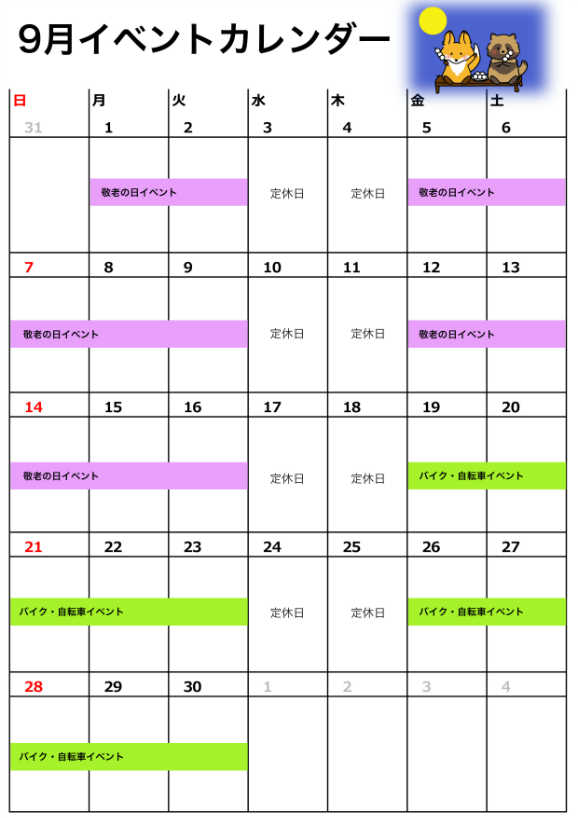 9月イベントカレンダー

| 日 | 月 | 火 | 水 | 木 | 金 | 土 |
|---|---|---|---|---|---|---|
| 31 | 1 | 2 | 3 | 4 | 5 | 6 |
| | 敬老の日イベント | | 定休日 | 定休日 | 敬老の日イベント | |
| 7 | 8 | 9 | 10 | 11 | 12 | 13 |
| 敬老の日イベント | | | 定休日 | 定休日 | 敬老の日イベント | |
| 14 | 15 | 16 | 17 | 18 | 19 | 20 |
| 敬老の日イベント | | | 定休日 | 定休日 | バイク・自転車イベント | |
| 21 | 22 | 23 | 24 | 25 | 26 | 27 |
| バイク・自転車イベント | | | 定休日 | 定休日 | バイク・自転車イベント | |
| 28 | 29 | 30 | 1 | 2 | 3 | 4 |
| バイク・自転車イベント | | | | | | |